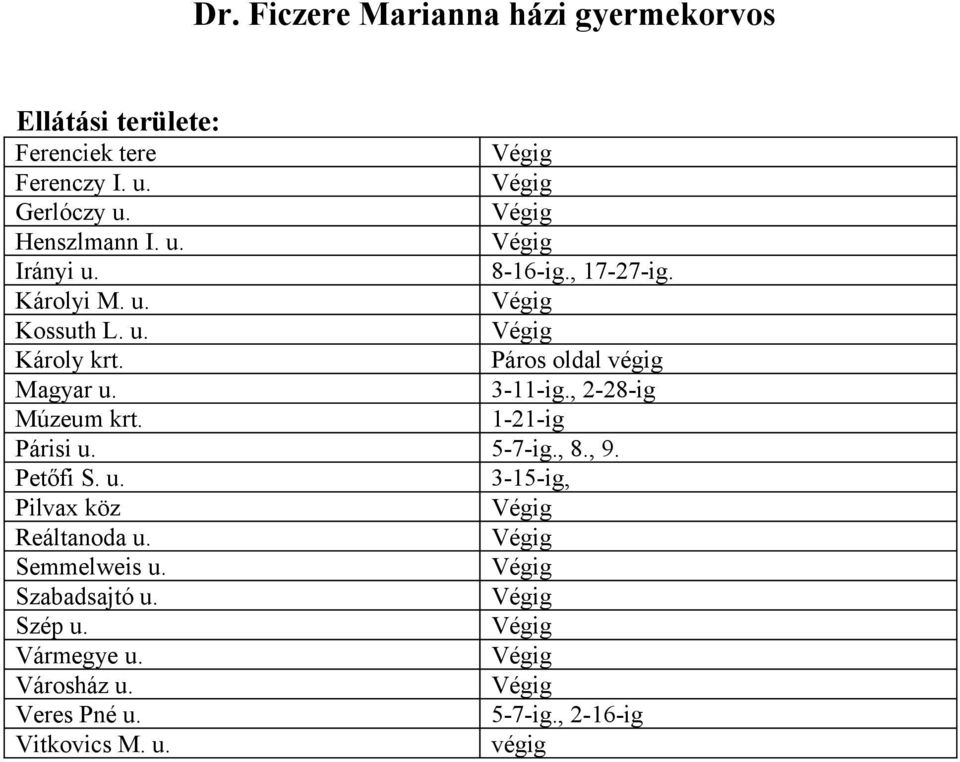 Dr. Ficzere Marianna házi gyermekorvos

Ellátási területe:

| | |
|---|---|
| Ferenciek tere | Végig |
| Ferenczy I. u. | Végig |
| Gerlóczy u. | Végig |
| Henszlmann I. u. | Végig |
| Irányi u. | 8-16-ig., 17-27-ig. |
| Károlyi M. u. | Végig |
| Kossuth L. u. | Végig |
| Károly krt. | Páros oldal végig |
| Magyar u. | 3-11-ig., 2-28-ig |
| Múzeum krt. | 1-21-ig |
| Párisi u. | 5-7-ig., 8., 9. |
| Petőfi S. u. | 3-15-ig, |
| Pilvax köz | Végig |
| Reáltanoda u. | Végig |
| Semmelweis u. | Végig |
| Szabadsajtó u. | Végig |
| Szép u. | Végig |
| Vármegye u. | Végig |
| Városház u. | Végig |
| Veres Pné u. | 5-7-ig., 2-16-ig |
| Vitkovics M. u. | végig |